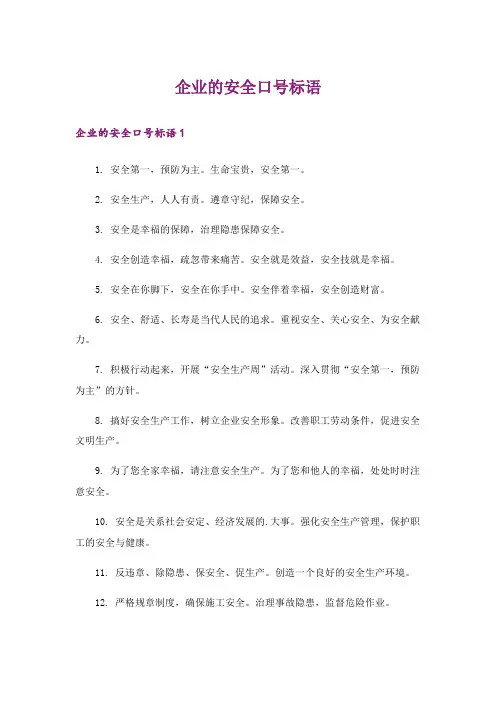 企业的安全口号标语

企业的安全口号标语 1

1. 安全第一，预防为主。生命宝贵，安全第一。

2. 安全生产，人人有责。遵章守纪，保障安全。

3. 安全是幸福的保障，治理隐患保障安全。

4. 安全创造幸福，疏忽带来痛苦。安全就是效益，安全技就是幸福。

5. 安全在你脚下，安全在你手中。安全伴着幸福，安全创造财富。

6. 安全、舒适、长寿是当代人民的追求。重视安全、关心安全、为安全献力。

7. 积极行动起来，开展“安全生产周”活动。深入贯彻“安全第一，预防为主”的方针。

8. 搞好安全生产工作，树立企业安全形象。改善职工劳动条件，促进安全文明生产。

9. 为了您全家幸福，请注意安全生产。为了您和他人的幸福，处处时时注意安全。

10. 安全是关系社会安定、经济发展的.大事。强化安全生产管理，保护职工的安全与健康。

11. 反违章、除隐患、保安全、促生产。创造一个良好的安全生产环境。

12. 严格规章制度，确保施工安全。治理事故隐患，监督危险作业。